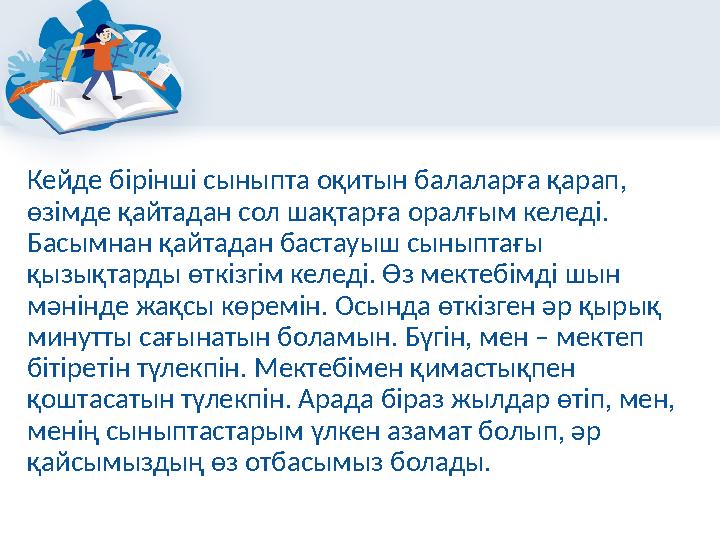 Кейде бірінші сыныпта оқитын балаларға қарап, өзімде қайтадан сол шақтарға оралғым келеді. Басымнан қайтадан бастауыш сыныптағы қызықтарды өткізгім келеді. Өз мектебімді шын мәнінде жақсы көремін. Осында өткізген әр қырық минутты сағынатын боламын. Бүгін, мен – мектеп бітіретін түлекпін. Мектебімен қимастықпен қоштасатын түлекпін. Арада біраз жылдар өтіп, мен, менің сыныптастарым үлкен азамат болып, әр қайсымыздың өз отбасымыз болады.